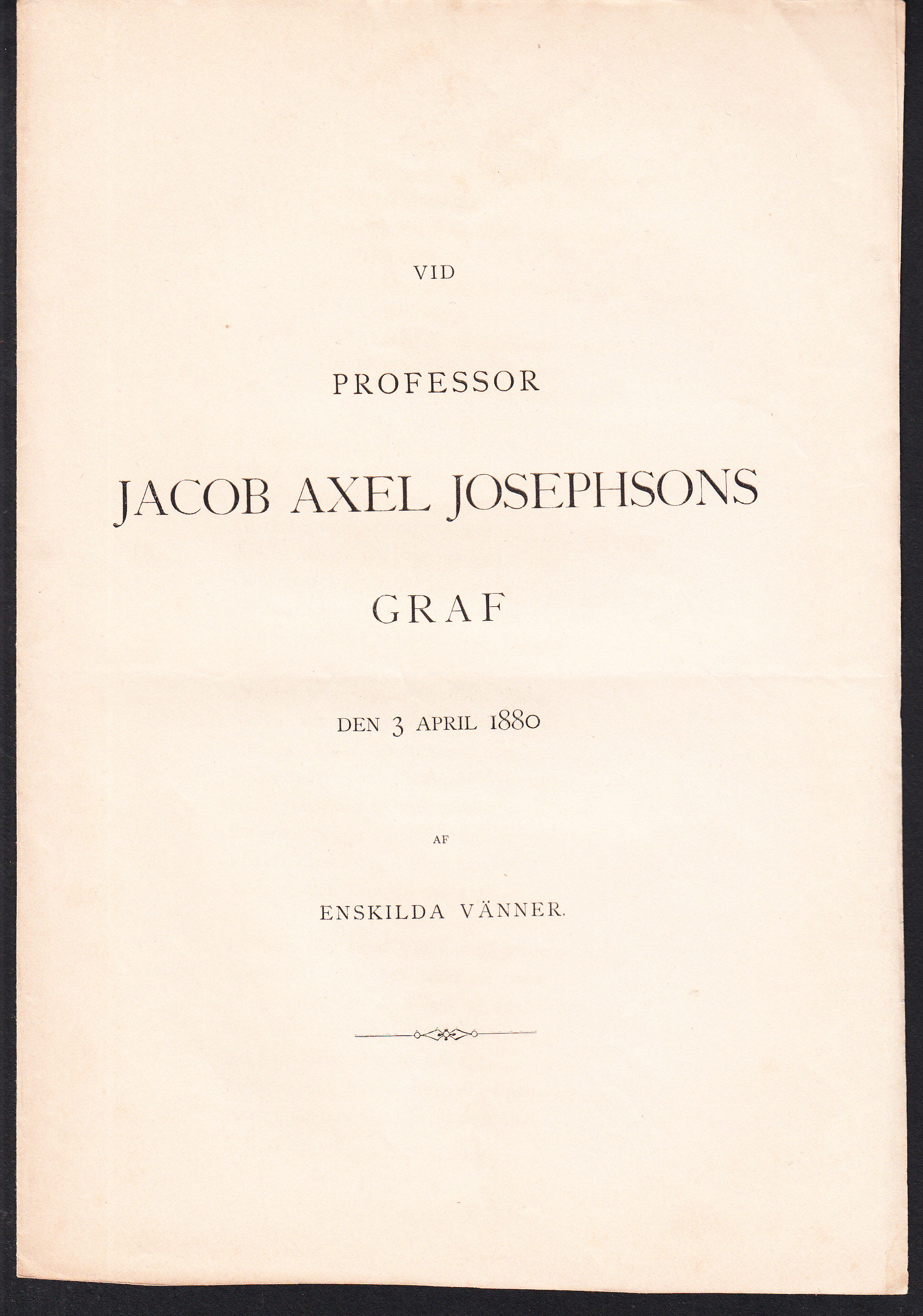 VID

PROFESSOR

JACOB AXEL JOSEPHSONS

GRAF

DEN 3 APRIL 1880

AF

ENSKILDA VÄNNER.